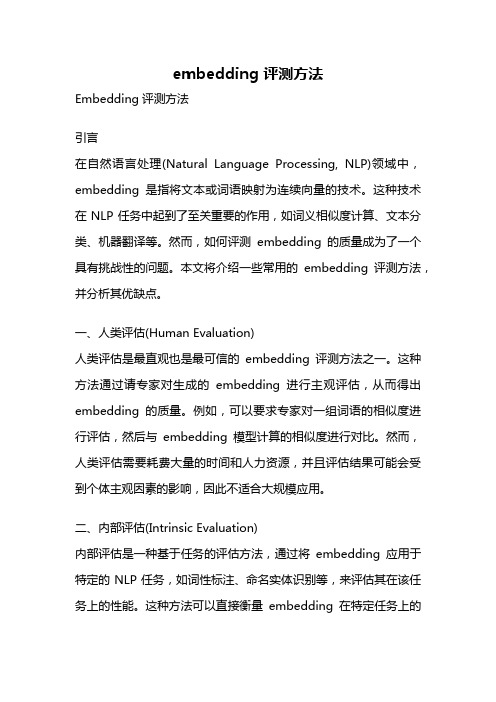 embedding 评测方法

Embedding 评测方法

引言

在自然语言处理(Natural Language Processing, NLP)领域中，embedding 是指将文本或词语映射为连续向量的技术。这种技术在 NLP 任务中起到了至关重要的作用，如词义相似度计算、文本分类、机器翻译等。然而，如何评测 embedding 的质量成为了一个具有挑战性的问题。本文将介绍一些常用的 embedding 评测方法，并分析其优缺点。

一、人类评估(Human Evaluation)

人类评估是最直观也是最可信的 embedding 评测方法之一。这种方法通过请专家对生成的 embedding 进行主观评估，从而得出 embedding 的质量。例如，可以要求专家对一组词语的相似度进行评估，然后与 embedding 模型计算的相似度进行对比。然而，人类评估需要耗费大量的时间和人力资源，并且评估结果可能会受到个体主观因素的影响，因此不适合大规模应用。

二、内部评估(Intrinsic Evaluation)

内部评估是一种基于任务的评估方法，通过将 embedding 应用于特定的 NLP 任务，如词性标注、命名实体识别等，来评估其在该任务上的性能。这种方法可以直接衡量 embedding 在特定任务上的